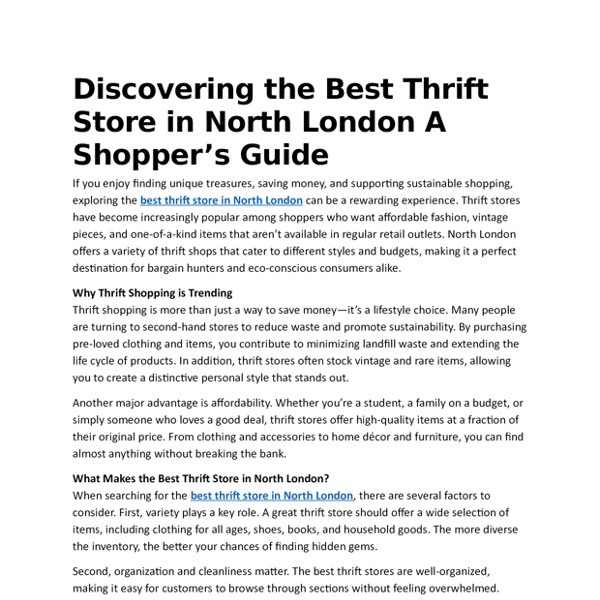 Discovering the Best Thrift Store in North London A Shopper's Guide

If you enjoy finding unique treasures, saving money, and supporting sustainable shopping, exploring the best thrift store in North London can be a rewarding experience. Thrift stores have become increasingly popular among shoppers who want affordable fashion, vintage pieces, and one-of-a-kind items that aren't available in regular retail outlets. North London offers a variety of thrift shops that cater to different styles and budgets, making it a perfect destination for bargain hunters and eco-conscious consumers alike.

Why Thrift Shopping is Trending
Thrift shopping is more than just a way to save money—it's a lifestyle choice. Many people are turning to second-hand stores to reduce waste and promote sustainability. By purchasing pre-loved clothing and items, you contribute to minimizing landfill waste and extending the life cycle of products. In addition, thrift stores often stock vintage and rare items, allowing you to create a distinctive personal style that stands out.

Another major advantage is affordability. Whether you're a student, a family on a budget, or simply someone who loves a good deal, thrift stores offer high-quality items at a fraction of their original price. From clothing and accessories to home décor and furniture, you can find almost anything without breaking the bank.

What Makes the Best Thrift Store in North London?
When searching for the best thrift store in North London, there are several factors to consider. First, variety plays a key role. A great thrift store should offer a wide selection of items, including clothing for all ages, shoes, books, and household goods. The more diverse the inventory, the better your chances of finding hidden gems.

Second, organization and cleanliness matter. The best thrift stores are well-organized, making it easy for customers to browse through sections without feeling overwhelmed.